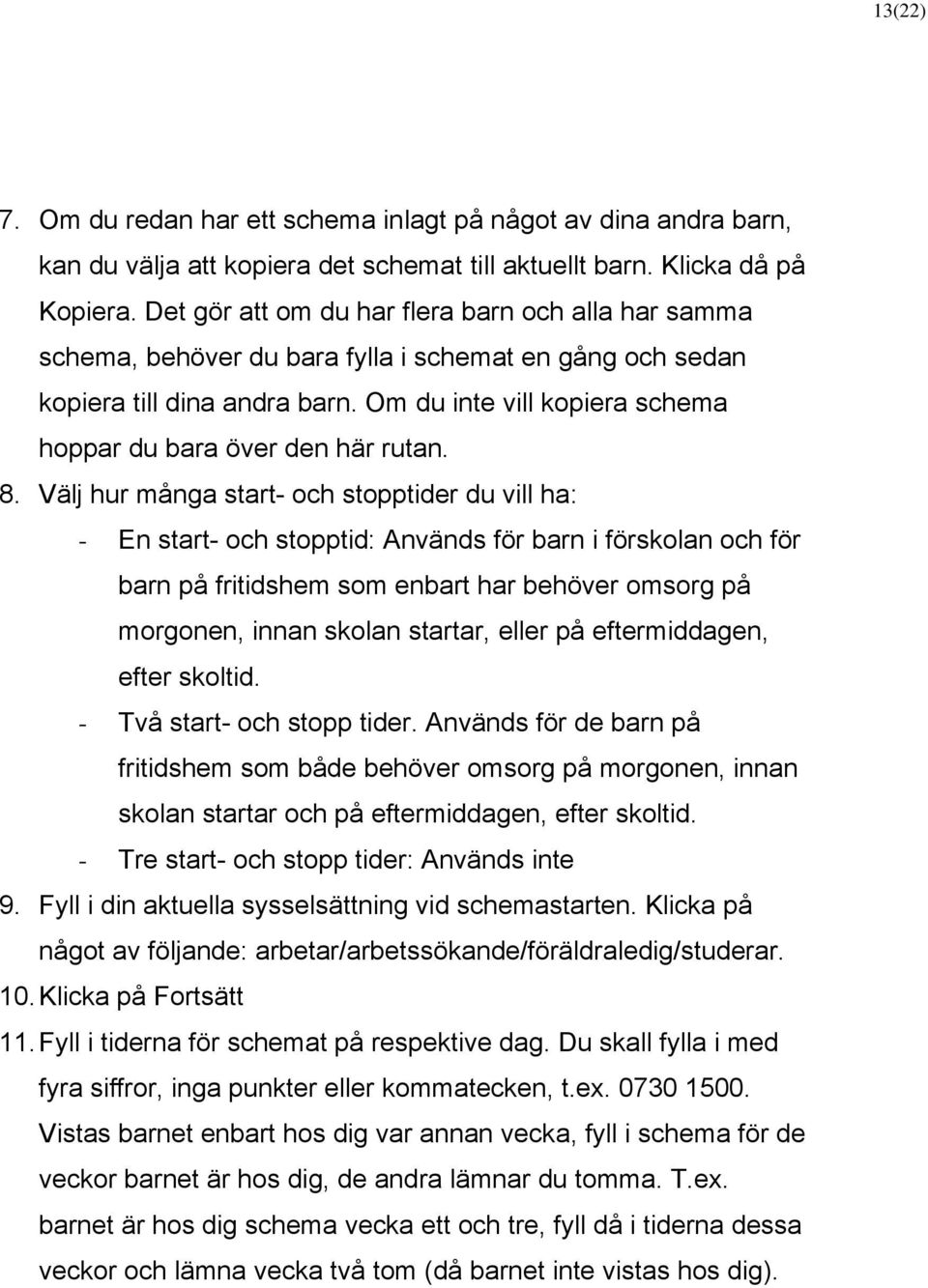 13(22)

7. Om du redan har ett schema inlagt på något av dina andra barn, kan du välja att kopiera det schemat till aktuellt barn. Klicka då på Kopiera. Det gör att om du har flera barn och alla har samma schema, behöver du bara fylla i schemat en gång och sedan kopiera till dina andra barn. Om du inte vill kopiera schema hoppar du bara över den här rutan.

8. Välj hur många start- och stopptider du vill ha:
- En start- och stopptid: Används för barn i förskolan och för barn på fritidshem som enbart har behöver omsorg på morgonen, innan skolan startar, eller på eftermiddagen, efter skoltid.
- Två start- och stopp tider. Används för de barn på fritidshem som både behöver omsorg på morgonen, innan skolan startar och på eftermiddagen, efter skoltid.
- Tre start- och stopp tider: Används inte

9. Fyll i din aktuella sysselsättning vid schemastarten. Klicka på något av följande: arbetar/arbetssökande/föräldraledig/studerar.

10. Klicka på Fortsätt

11. Fyll i tiderna för schemat på respektive dag. Du skall fylla i med fyra siffror, inga punkter eller kommatecken, t.ex. 0730 1500. Vistas barnet enbart hos dig var annan vecka, fyll i schema för de veckor barnet är hos dig, de andra lämnar du tomma. T.ex. barnet är hos dig schema vecka ett och tre, fyll då i tiderna dessa veckor och lämna vecka två tom (då barnet inte vistas hos dig).